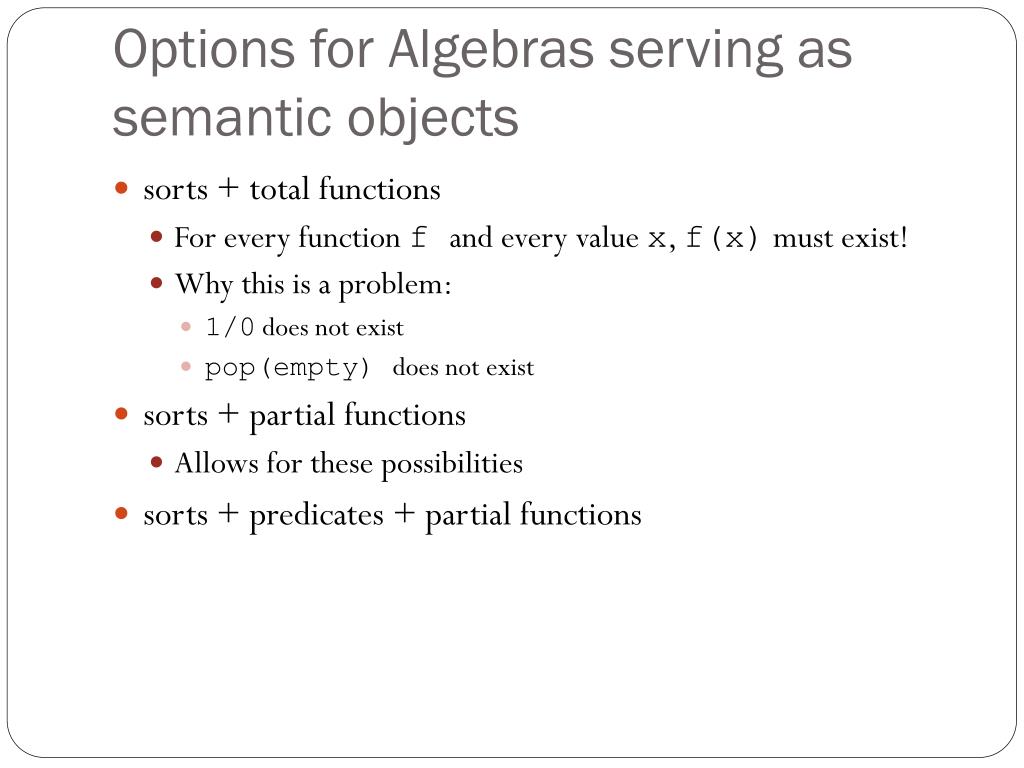 Options for Algebras serving as semantic objects

- sorts + total functions
  - For every function f and every value x, f(x) must exist!
  - Why this is a problem:
    - 1/0 does not exist
    - pop(empty) does not exist
- sorts + partial functions
  - Allows for these possibilities
- sorts + predicates + partial functions